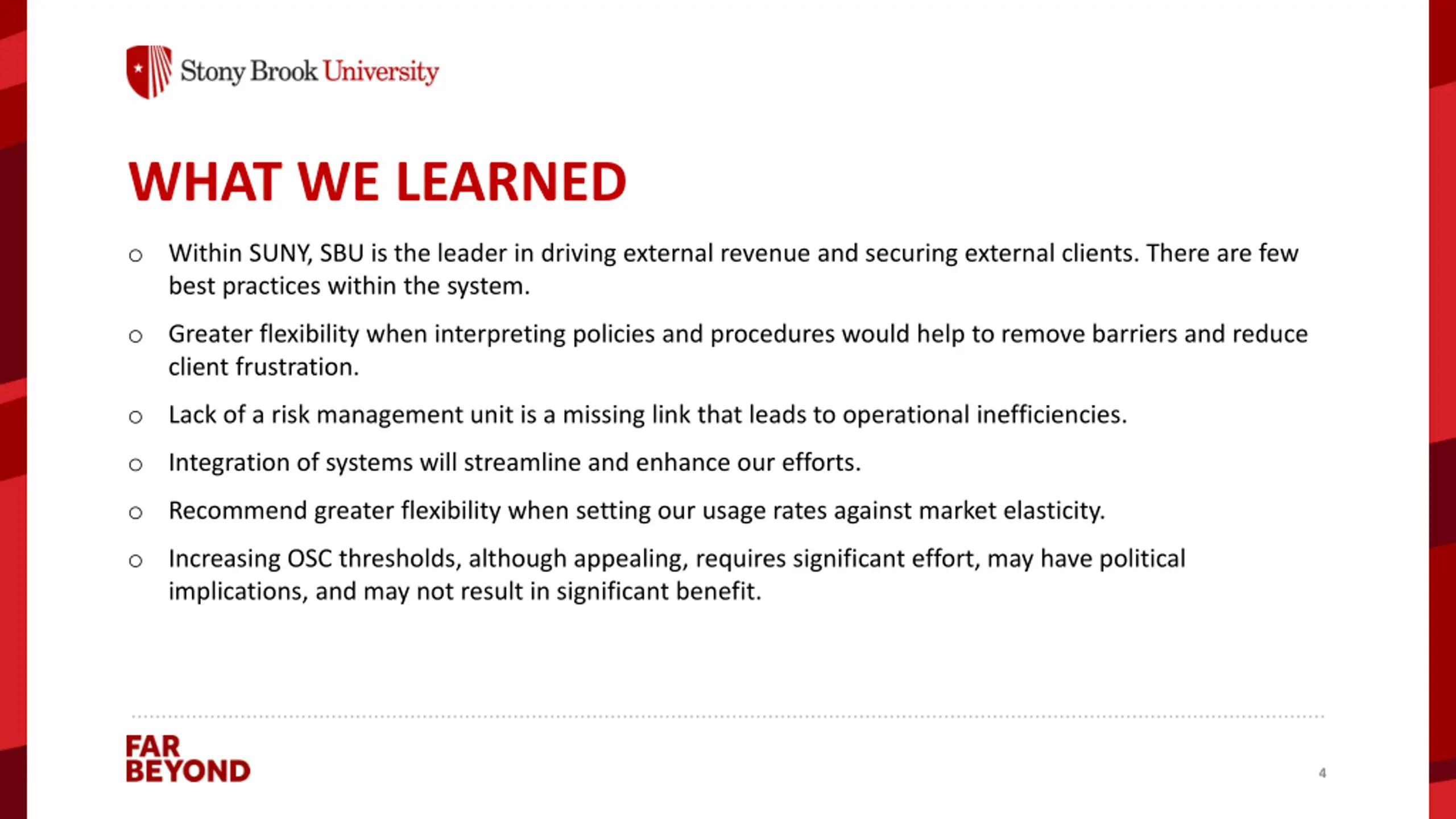 Stony Brook University

WHAT WE LEARNED

○ Within SUNY, SBU is the leader in driving external revenue and securing external clients. There are few best practices within the system.

○ Greater flexibility when interpreting policies and procedures would help to remove barriers and reduce client frustration.

○ Lack of a risk management unit is a missing link that leads to operational inefficiencies.

○ Integration of systems will streamline and enhance our efforts.

○ Recommend greater flexibility when setting our usage rates against market elasticity.

○ Increasing OSC thresholds, although appealing, requires significant effort, may have political implications, and may not result in significant benefit.

FAR BEYOND

4